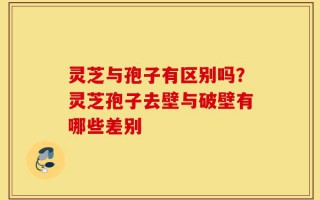 灵芝与孢子有区别吗?灵芝孢子去壁与破壁有哪些差别